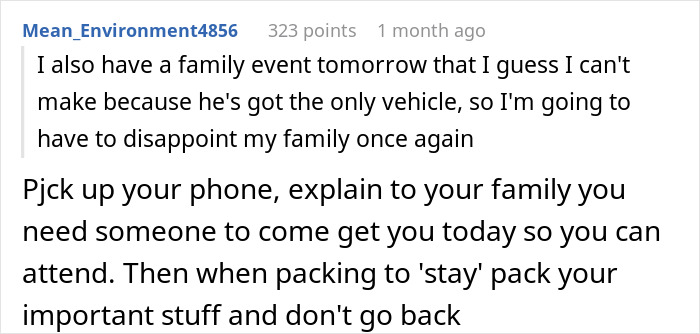 Mean_Environment4856 323 points 1 month ago

I also have a family event tomorrow that I guess I can't make because he's got the only vehicle, so I'm going to have to disappoint my family once again

Pjck up your phone, explain to your family you need someone to come get you today so you can attend. Then when packing to 'stay' pack your important stuff and don't go back